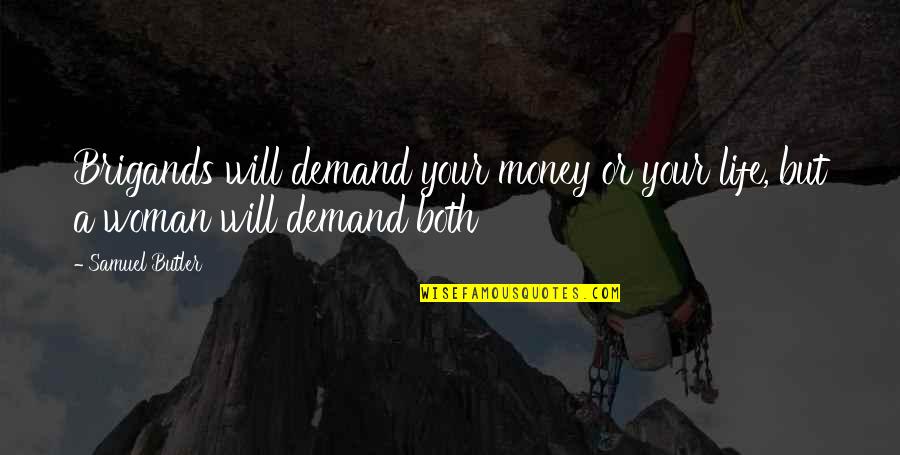 Brigands will demand your money or your life, but a woman will demand both

- Samuel Butler

WISEFAMOUSQUOTES.COM